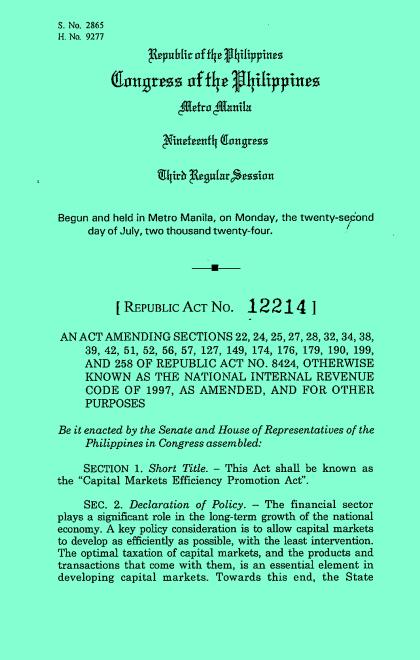 S. No. 2865
H. No. 9277

Republic of the Philippines
Congress of the Philippines
Metro Manila

Nineteenth Congress

Third Regular Session

Begun and held in Metro Manila, on Monday, the twenty-second day of July, two thousand twenty-four.

[ REPUBLIC ACT NO. 12214 ]

AN ACT AMENDING SECTIONS 22, 24, 25, 27, 28, 32, 34, 38, 39, 42, 51, 52, 56, 57, 127, 149, 174, 176, 179, 190, 199, AND 258 OF REPUBLIC ACT NO. 8424, OTHERWISE KNOWN AS THE NATIONAL INTERNAL REVENUE CODE OF 1997, AS AMENDED, AND FOR OTHER PURPOSES

Be it enacted by the Senate and House of Representatives of the Philippines in Congress assembled:

SECTION 1. Short Title. – This Act shall be known as the "Capital Markets Efficiency Promotion Act".

SEC. 2. Declaration of Policy. – The financial sector plays a significant role in the long-term growth of the national economy. A key policy consideration is to allow capital markets to develop as efficiently as possible, with the least intervention. The optimal taxation of capital markets, and the products and transactions that come with them, is an essential element in developing capital markets. Towards this end, the State